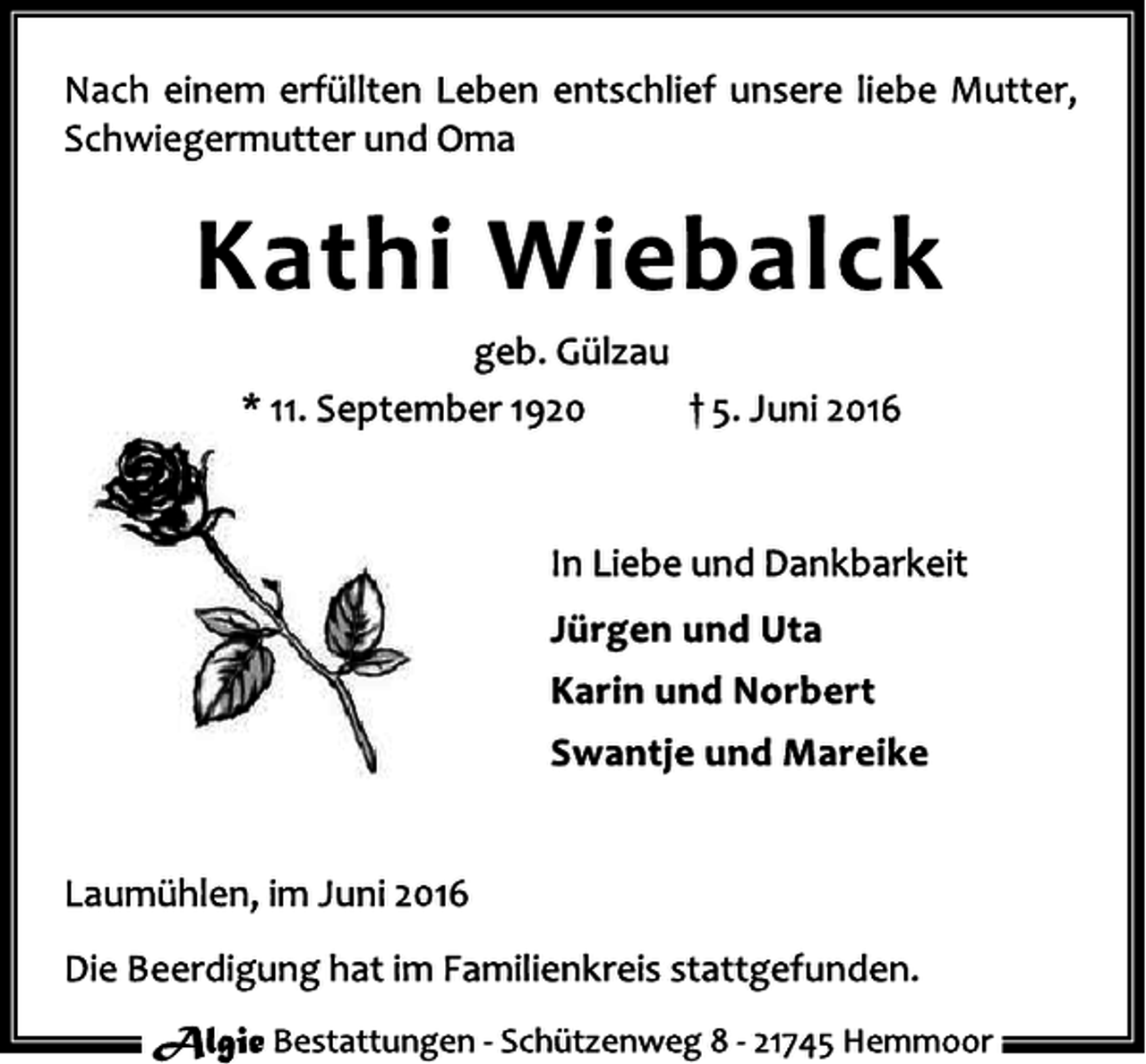 Nach einem erfüllten Leben entschlief unsere liebe Mutter, Schwiegermutter und Oma

Kathi Wiebalck

geb. Gülzau

* 11. September 1920 † 5. Juni 2016

In Liebe und Dankbarkeit

Jürgen und Uta

Karin und Norbert

Swantje und Mareike

Laumühlen, im Juni 2016

Die Beerdigung hat im Familienkreis stattgefunden.

Algie Bestattungen - Schützenweg 8 - 21745 Hemmoor